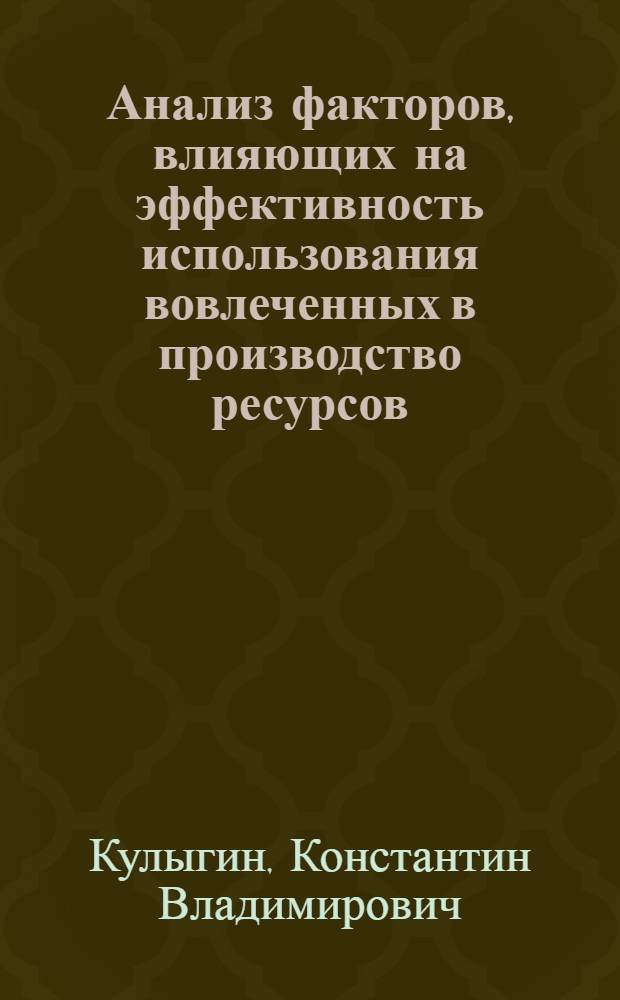 Анализ факторов, влияющих на эффективность использования вовлеченных в производство ресурсов

Кулыгин, Константин Владимирович